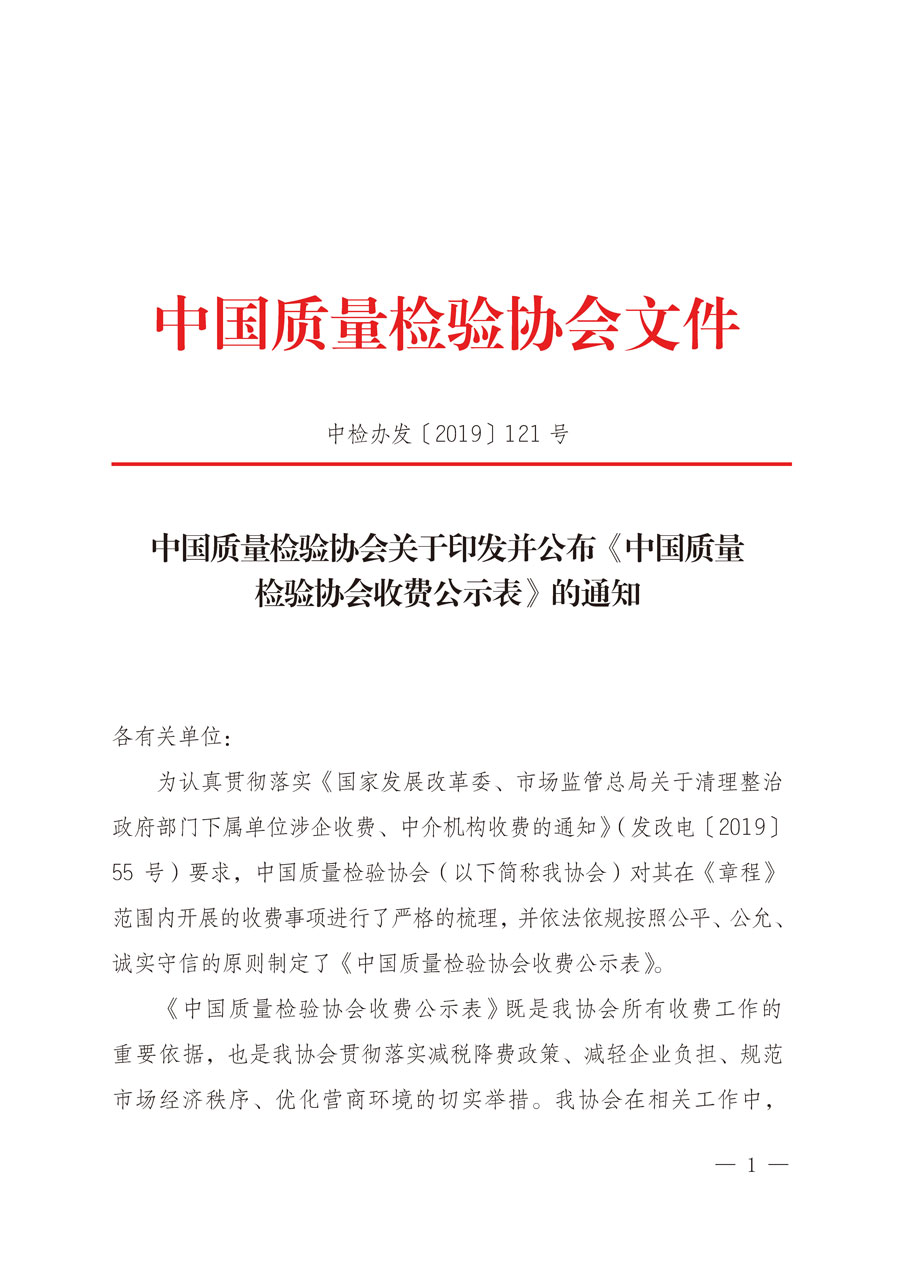 中国质量检验协会文件

中检办发〔2019〕121 号

中国质量检验协会关于印发并公布《中国质量检验协会收费公示表》的通知

各有关单位：

为认真贯彻落实《国家发展改革委、市场监管总局关于清理整治政府部门下属单位涉企收费、中介机构收费的通知》（发改电〔2019〕55 号）要求，中国质量检验协会（以下简称我协会）对其在《章程》范围内开展的收费事项进行了严格的梳理，并依法依规按照公平、公允、诚实守信的原则制定了《中国质量检验协会收费公示表》。

《中国质量检验协会收费公示表》既是我协会所有收费工作的重要依据，也是我协会贯彻落实减税降费政策、减轻企业负担、规范市场经济秩序、优化营商环境的切实举措。我协会在相关工作中，

— 1 —